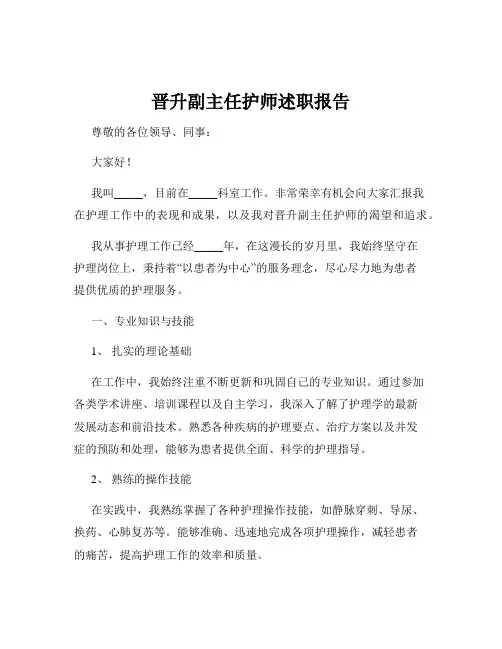 晋升副主任护师述职报告

尊敬的各位领导、同事：

大家好！

我叫_____，目前在_____科室工作。非常荣幸有机会向大家汇报我在护理工作中的表现和成果，以及我对晋升副主任护师的渴望和追求。

我从事护理工作已经_____年，在这漫长的岁月里，我始终坚守在护理岗位上，秉持着“以患者为中心”的服务理念，尽心尽力地为患者提供优质的护理服务。

一、专业知识与技能

1、 扎实的理论基础

在工作中，我始终注重不断更新和巩固自己的专业知识。通过参加各类学术讲座、培训课程以及自主学习，我深入了解了护理学的最新发展动态和前沿技术。熟悉各种疾病的护理要点、治疗方案以及并发症的预防和处理，能够为患者提供全面、科学的护理指导。

2、 熟练的操作技能

在实践中，我熟练掌握了各种护理操作技能，如静脉穿刺、导尿、换药、心肺复苏等。能够准确、迅速地完成各项护理操作，减轻患者的痛苦，提高护理工作的效率和质量。